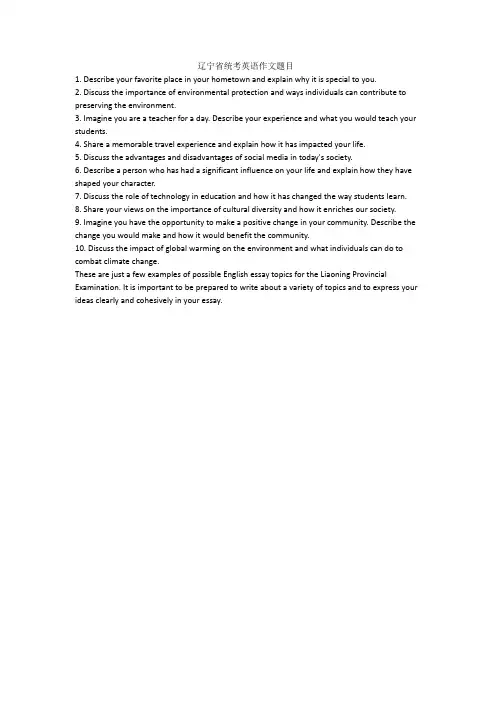 辽宁省统考英语作文题目

1. Describe your favorite place in your hometown and explain why it is special to you.
2. Discuss the importance of environmental protection and ways individuals can contribute to preserving the environment.
3. Imagine you are a teacher for a day. Describe your experience and what you would teach your students.
4. Share a memorable travel experience and explain how it has impacted your life.
5. Discuss the advantages and disadvantages of social media in today's society.
6. Describe a person who has had a significant influence on your life and explain how they have shaped your character.
7. Discuss the role of technology in education and how it has changed the way students learn.
8. Share your views on the importance of cultural diversity and how it enriches our society.
9. Imagine you have the opportunity to make a positive change in your community. Describe the change you would make and how it would benefit the community.
10. Discuss the impact of global warming on the environment and what individuals can do to combat climate change.
These are just a few examples of possible English essay topics for the Liaoning Provincial Examination. It is important to be prepared to write about a variety of topics and to express your ideas clearly and cohesively in your essay.